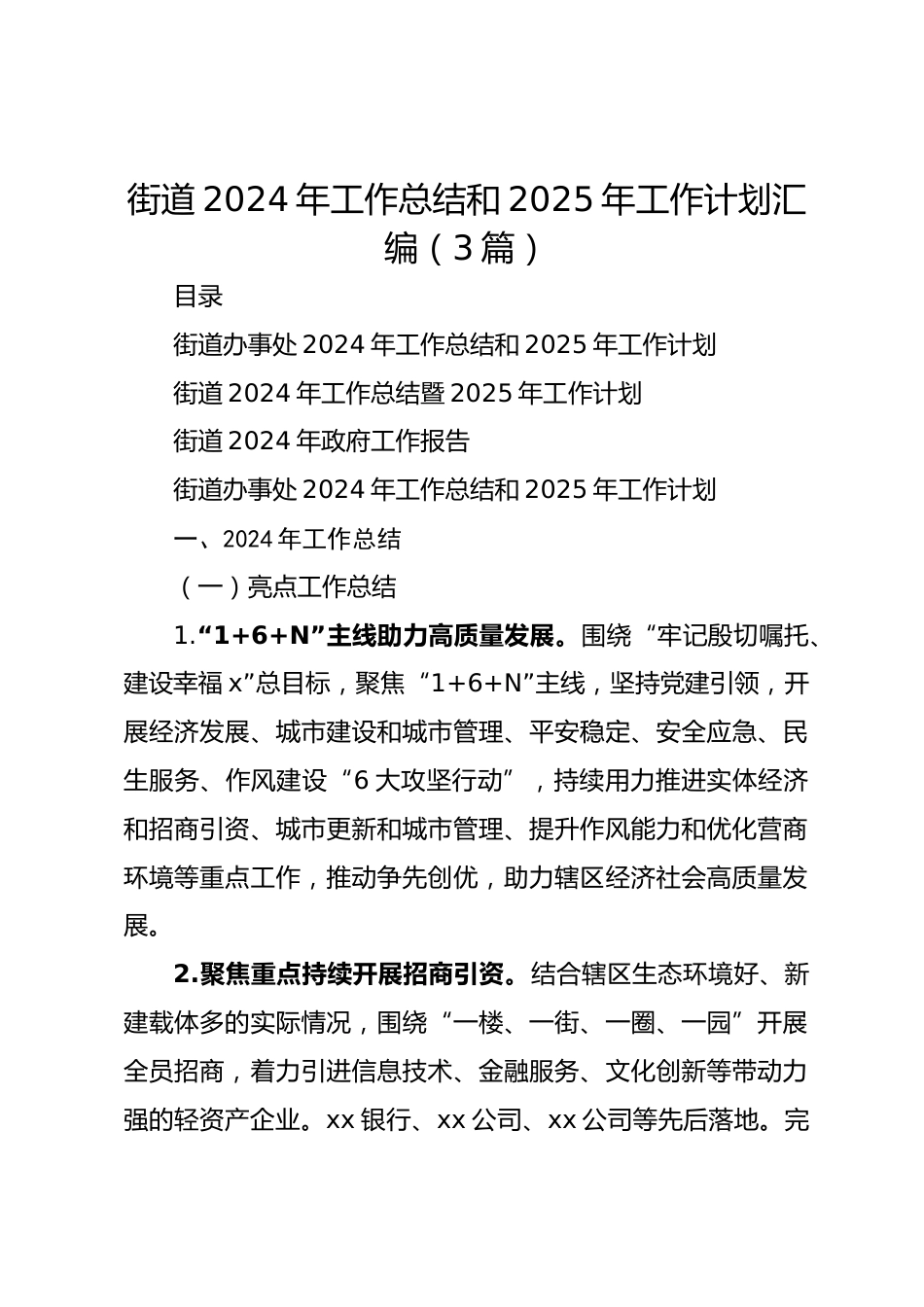 街道2024年工作总结和2025年工作计划汇编（3篇）

目录

街道办事处2024年工作总结和2025年工作计划

街道2024年工作总结暨2025年工作计划

街道2024年政府工作报告

街道办事处2024年工作总结和2025年工作计划

一、2024年工作总结

（一）亮点工作总结

1.“1+6+N”主线助力高质量发展。围绕“牢记殷切嘱托、建设幸福x”总目标，聚焦“1+6+N”主线，坚持党建引领，开展经济发展、城市建设和城市管理、平安稳定、安全应急、民生服务、作风建设“6大攻坚行动”，持续用力推进实体经济和招商引资、城市更新和城市管理、提升作风能力和优化营商环境等重点工作，推动争先创优，助力辖区经济社会高质量发展。

2.聚焦重点持续开展招商引资。结合辖区生态环境好、新建载体多的实际情况，围绕“一楼、一街、一圈、一园”开展全员招商，着力引进信息技术、金融服务、文化创新等带动力强的轻资产企业。xx银行、xx公司、xx公司等先后落地。完